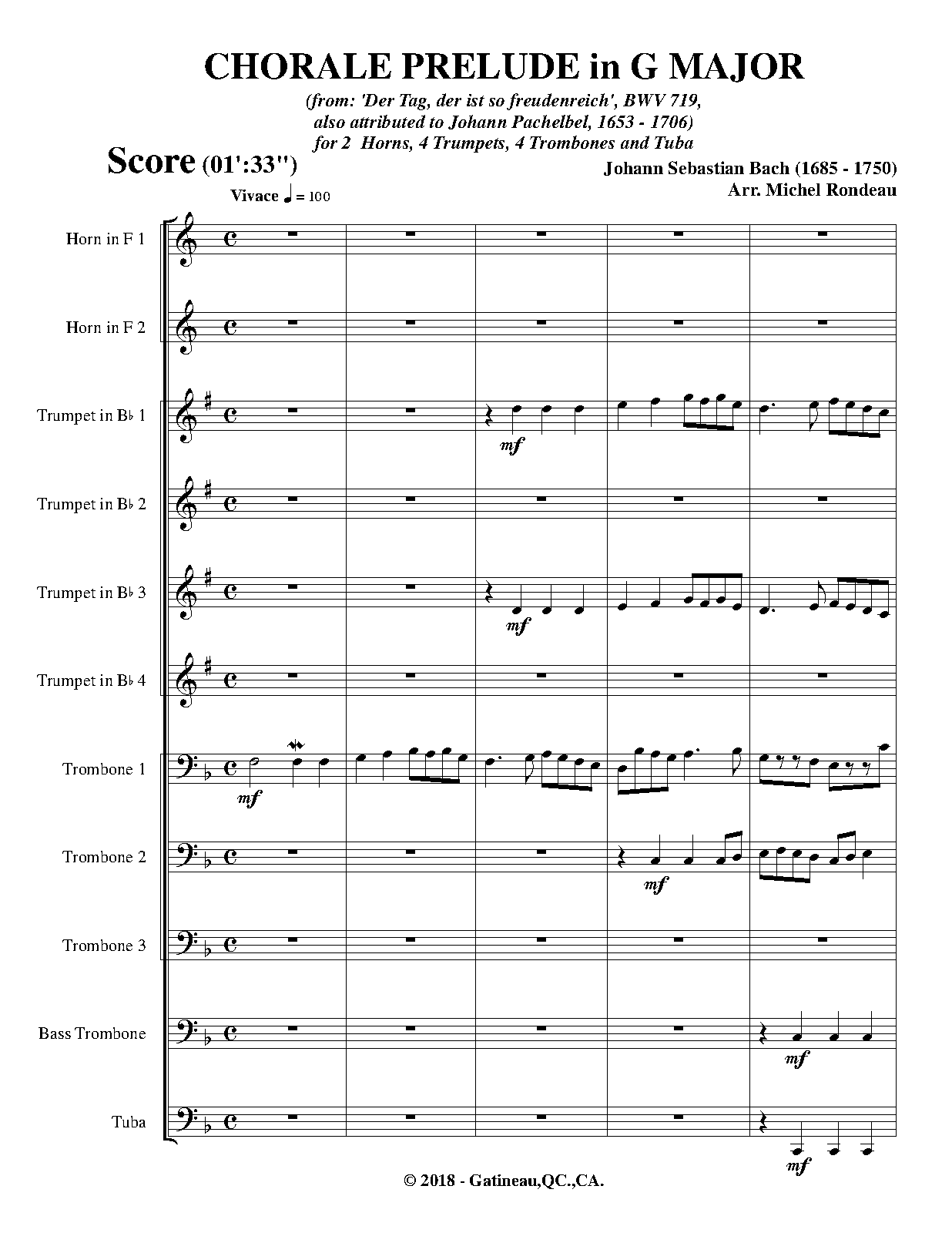 CHORALE PRELUDE in G MAJOR

(from: 'Der Tag, der ist so freudenreich', BWV 719, also attributed to Johann Pachelbel, 1653 - 1706) for 2 Horns, 4 Trumpets, 4 Trombones and Tuba

Score (01':33")

Johann Sebastian Bach (1685 - 1750)
Arr. Michel Rondeau

Vivace ♩ = 100

Horn in F 1

Horn in F 2

Trumpet in B♭ 1

mf

Trumpet in B♭ 2

Trumpet in B♭ 3

mf

Trumpet in B♭ 4

Trombone 1

mf

Trombone 2

mf

Trombone 3

Bass Trombone

mf

Tuba

mf

© 2018 - Gatineau,QC.,CA.